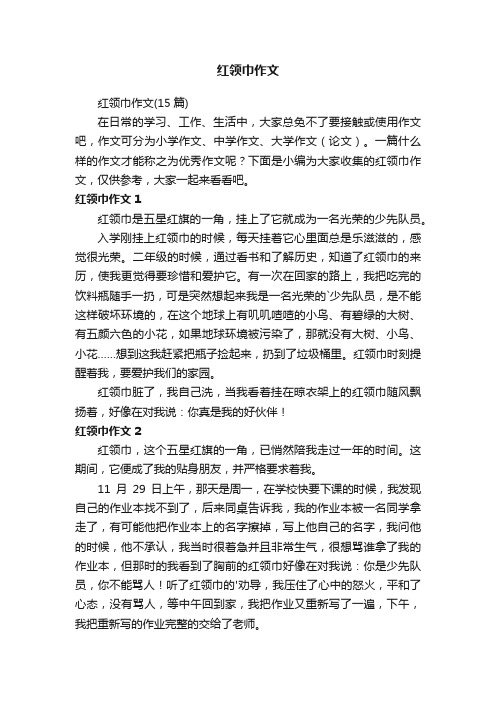 红领巾作文

红领巾作文(15 篇)

在日常的学习、工作、生活中，大家总免不了要接触或使用作文吧，作文可分为小学作文、中学作文、大学作文（论文）。一篇什么样的作文才能称之为优秀作文呢？下面是小编为大家收集的红领巾作文，仅供参考，大家一起来看看吧。

红领巾作文 1

红领巾是五星红旗的一角，挂上了它就成为一名光荣的少先队员。

入学刚挂上红领巾的时候，每天挂着它心里面总是乐滋滋的，感觉很光荣。二年级的时候，通过看书和了解历史，知道了红领巾的来历，使我更觉得要珍惜和爱护它。有一次在回家的路上，我把吃完的饮料瓶随手一扔，可是突然想起来我是一名光荣的`少先队员，是不能这样破坏环境的，在这个地球上有叽叽喳喳的小鸟、有碧绿的大树、有五颜六色的小花，如果地球环境被污染了，那就没有大树、小鸟、小花……想到这我赶紧把瓶子捡起来，扔到了垃圾桶里。红领巾时刻提醒着我，要爱护我们的家园。

红领巾脏了，我自己洗，当我看着挂在晾衣架上的红领巾随风飘扬着，好像在对我说：你真是我的好伙伴！

红领巾作文 2

红领巾，这个五星红旗的一角，已悄然陪我走过一年的时间。这期间，它便成了我的贴身朋友，并严格要求着我。

11 月 29 日上午，那天是周一，在学校快要下课的时候，我发现自己的作业本找不到了，后来同桌告诉我，我的作业本被一名同学拿走了，有可能他把作业本上的名字擦掉，写上他自己的名字，我问他的时候，他不承认，我当时很着急并且非常生气，很想骂谁拿了我的作业本，但那时的我看到了胸前的红领巾好像在对我说：你是少先队员，你不能骂人！听了红领巾的'劝导，我压住了心中的怒火，平和了心态，没有骂人，等中午回到家，我把作业又重新写了一遍，下午，我把重新写的作业完整的交给了老师。